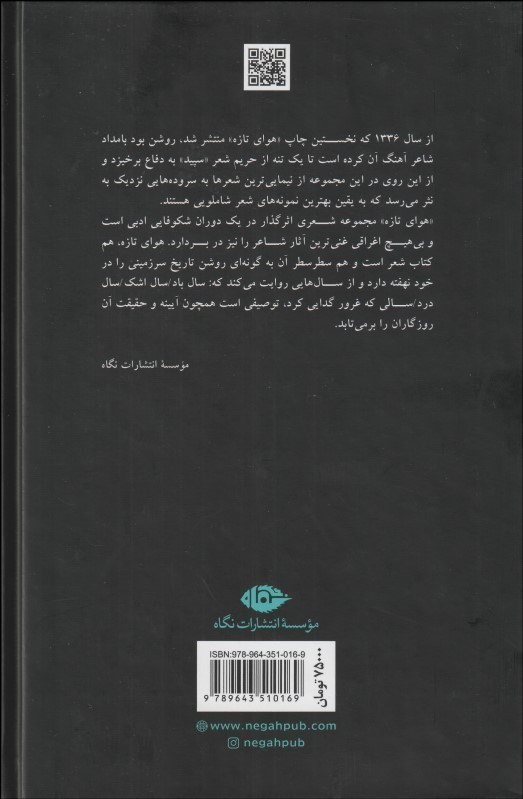 از سال ۱۳۳۶ که نخستین چاپ «هوای تازه» منتشر شد، روشن بود بامداد شاعر آهنگ آن کرده است تا یک تنه از حریم شعر «سپید» به دفاع برخیزد و از این روی در این مجموعه از نیمایی‌ترین شعرها به سروده‌هایی نزدیک به نثر می‌رسد که به یقین بهترین نمونه‌های شعر شاملویی هستند.

«هوای تازه» مجموعه شعری اثرگذار در یک دوران شکوفایی ادبی است و بی‌هیچ اغراقی غنی‌ترین آثار شاعر را نیز در بردارد. هوای تازه، هم کتاب شعر است و هم سطرسطر آن به گونه‌ای روشن تاریخ سرزمینی را در خود نهفته دارد و از سال‌هایی روایت می‌کند که: سال باد/سال اشک/سال درد/سالی که غرور گدایی کرد، توصیفی است همچون آیینه و حقیقت آن روزگاران را برمی‌تابد.

مؤسسهٔ انتشارات نگاه

نگاه

مؤسسهٔ انتشارات نگاه

ISBN:978-964-351-016-9

9 789643 510169

۷۵۰۰۰ تومان

www.negahpub.com

negahpub